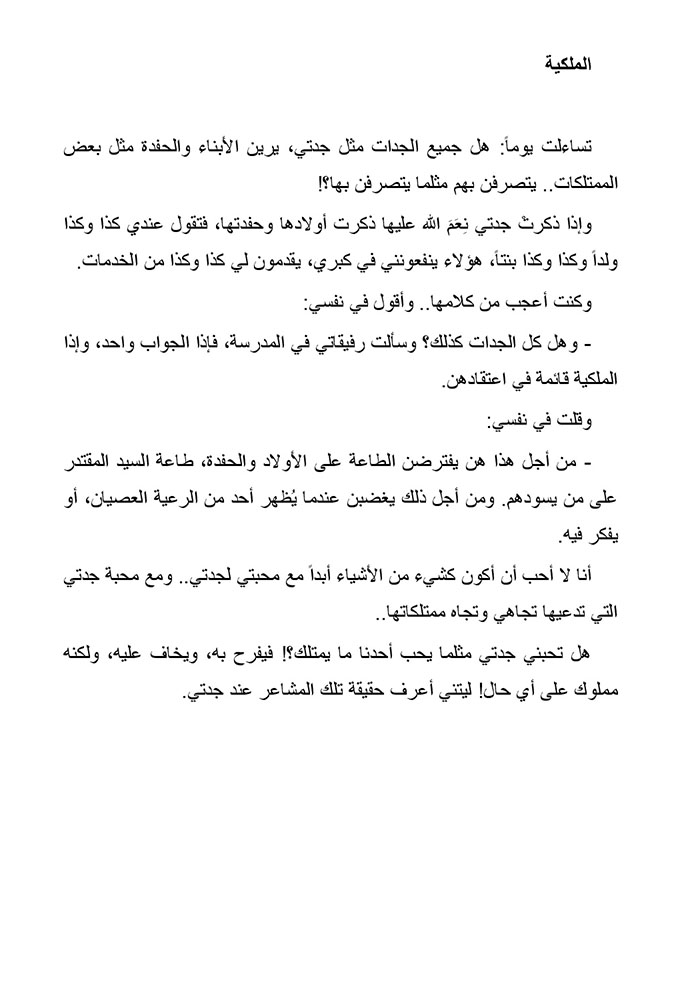 الملكية

تساءلت يوماً: هل جميع الجدات مثل جدتي، يرين الأبناء والحفدة مثل بعض الممتلكات.. يتصرفن بهم مثلما يتصرفن بها؟!

وإذا ذكرتْ جدتي نِعَمَ الله عليها ذكرت أولادها وحفدتها، فتقول عندي كذا وكذا ولداً وكذا وكذا بنتاً، هؤلاء ينفعونني في كبري، يقدمون لي كذا وكذا من الخدمات.

وكنت أعجب من كلامها.. وأقول في نفسي:

- وهل كل الجدات كذلك؟ وسألت رفيقاتي في المدرسة، فإذا الجواب واحد، وإذا الملكية قائمة في اعتقادهن.

وقلت في نفسي:

- من أجل هذا هن يفترضن الطاعة على الأولاد والحفدة، طاعة السيد المقتدر على من يسودهم. ومن أجل ذلك يغضبن عندما يُظهر أحد من الرعية العصيان، أو يفكر فيه.

أنا لا أحب أن أكون كشيء من الأشياء أبداً مع محبتي لجدتي.. ومع محبة جدتي التي تدعيها تجاهي وتجاه ممتلكاتها..

هل تحبني جدتي مثلما يحب أحدنا ما يمتلك؟! فيفرح به، ويخاف عليه، ولكنه مملوك على أي حال! ليتني أعرف حقيقة تلك المشاعر عند جدتي.